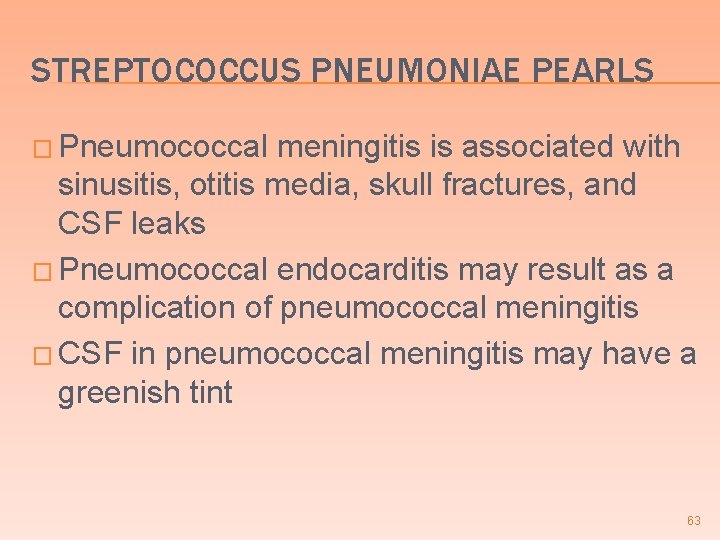 STREPTOCOCCUS PNEUMONIAE PEARLS

□ Pneumococcal meningitis is associated with sinusitis, otitis media, skull fractures, and CSF leaks

□ Pneumococcal endocarditis may result as a complication of pneumococcal meningitis

□ CSF in pneumococcal meningitis may have a greenish tint

63